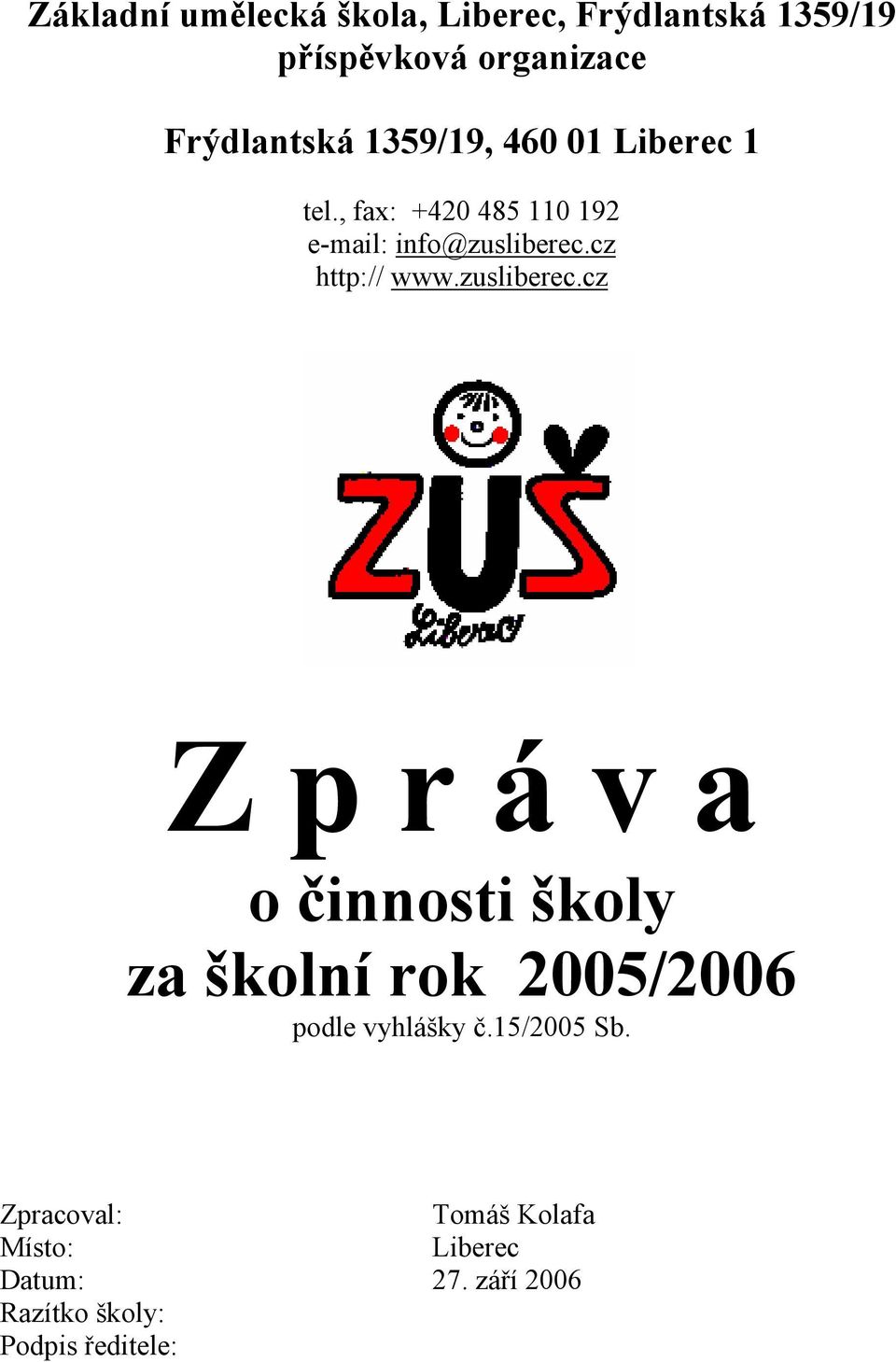 Základní umělecká škola, Liberec, Frýdlantská 1359/19
příspěvková organizace

Frýdlantská 1359/19, 460 01 Liberec 1

tel., fax: +420 485 110 192
e-mail: info@zusliberec.cz
http:// www.zusliberec.cz

ZUŠ
Liberec

Z p r á v a
o činnosti školy
za školní rok 2005/2006
podle vyhlášky č.15/2005 Sb.

Zpracoval: Tomáš Kolafa
Místo: Liberec
Datum: 27. září 2006
Razítko školy:
Podpis ředitele: